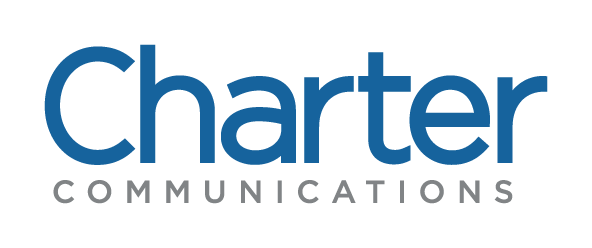 Charter
COMMUNICATIONS